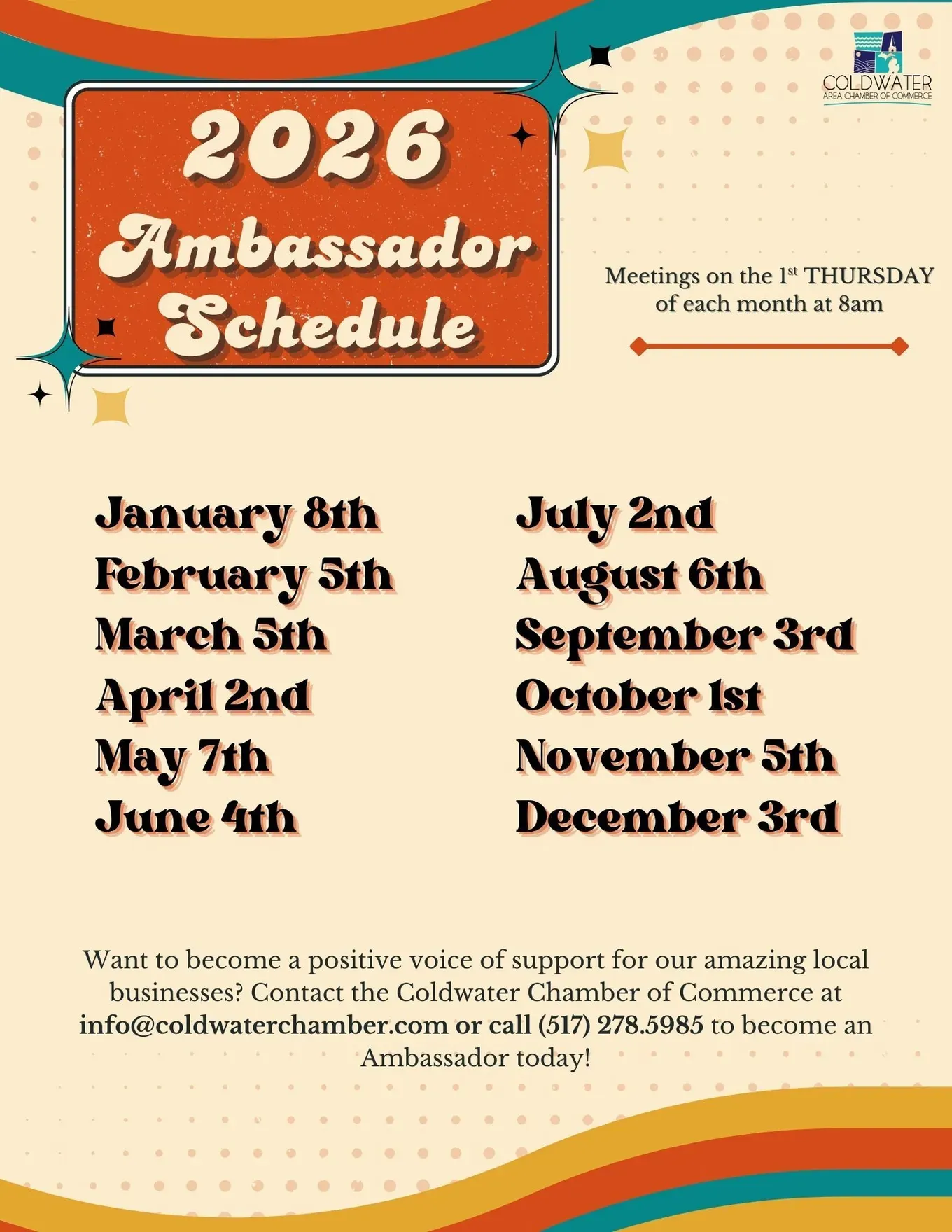 COLDWATER
AREA CHAMBER OF COMMERCE

2026
Ambassador
Schedule

Meetings on the 1st THURSDAY of each month at 8am

January 8th
February 5th
March 5th
April 2nd
May 7th
June 4th

July 2nd
August 6th
September 3rd
October 1st
November 5th
December 3rd

Want to become a positive voice of support for our amazing local businesses? Contact the Coldwater Chamber of Commerce at info@coldwaterchamber.com or call (517) 278.5985 to become an Ambassador today!